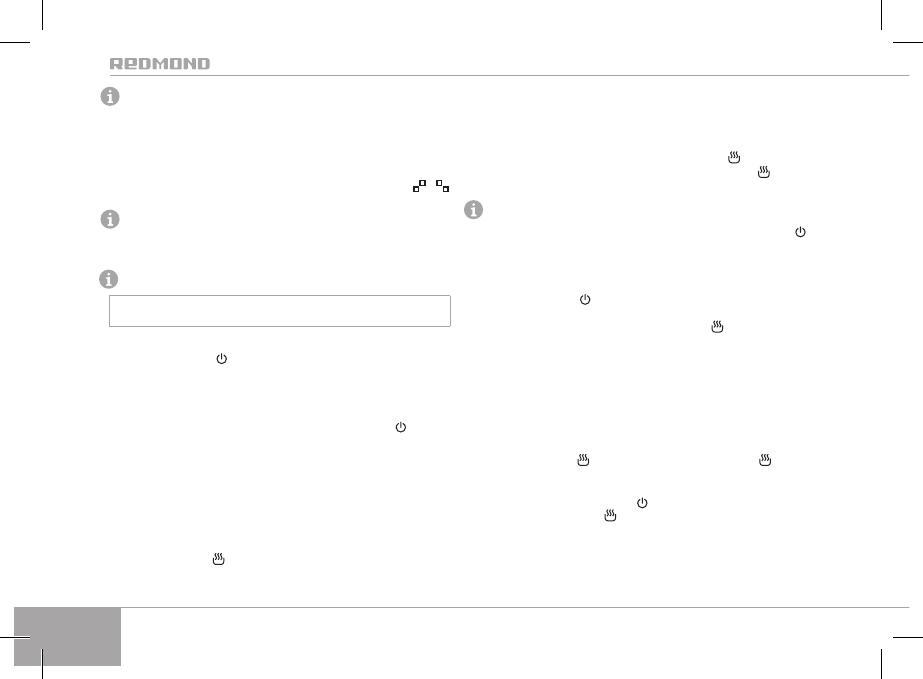 REDMOND